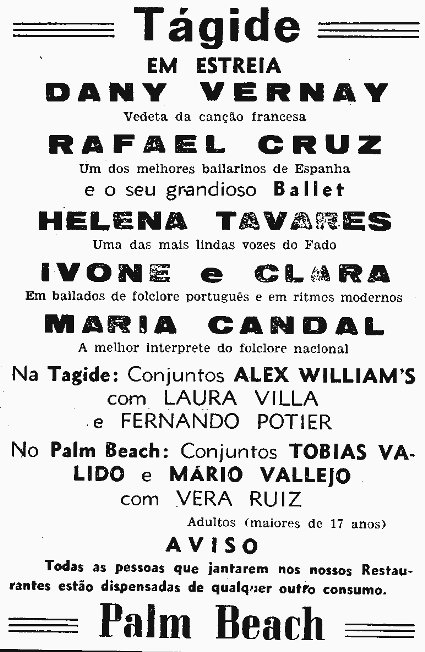 Tágide

EM ESTREIA

DANY VERNAY

Vedeta da canção francesa

RAFAEL CRUZ

Um dos melhores bailarinos de Espanha

e o seu grandioso Ballet

HELENA TAVARES

Uma das mais lindas vozes do Fado

IVONE e CLARA

Em bailados de folclore português e em ritmos modernos

MARIA CANDAL

A melhor interprete do folclore nacional

Na Tagide: Conjuntos ALEX WILLIAM'S com LAURA VILLA e FERNANDO POTIER

No Palm Beach: Conjuntos TOBIAS VALIDO e MÁRIO VALLEJO com VERA RUIZ

Adultos (maiores de 17 anos)

AVISO

Todas as pessoas que jantarem nos nossos Restaurantes estão dispensadas de qualquer outro consumo.

Palm Beach